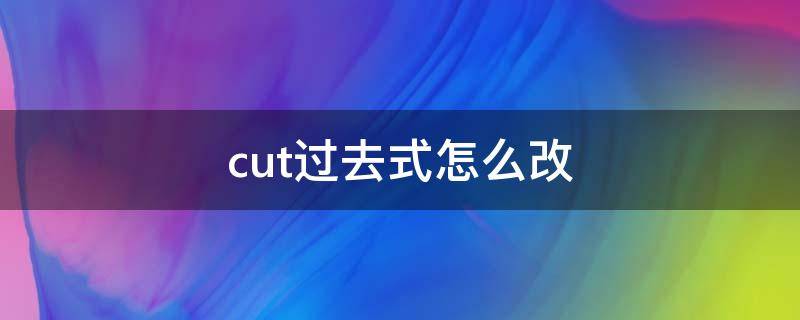 cut过去式怎么改